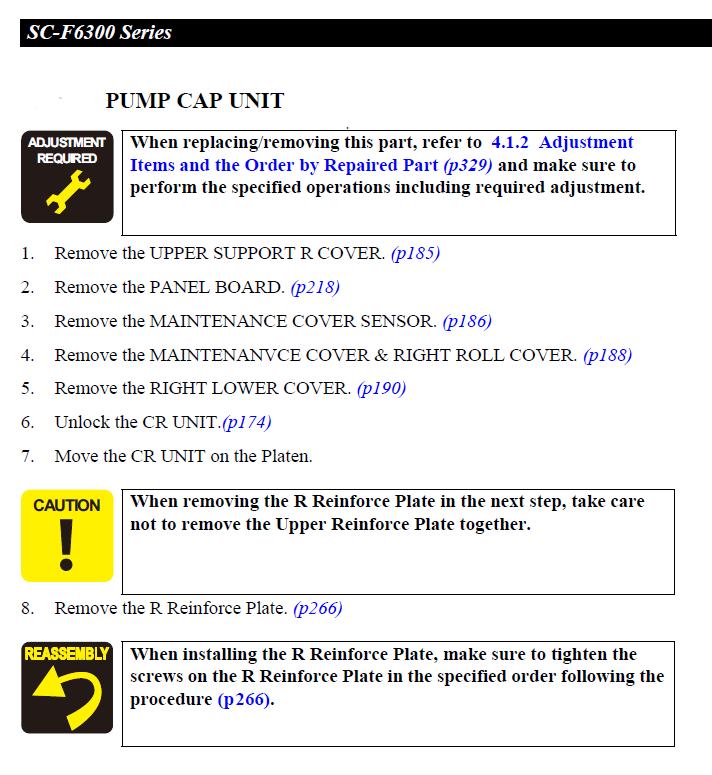 SC-F6300 Series

PUMP CAP UNIT

ADJUSTMENT REQUIRED

When replacing/removing this part, refer to 4.1.2 Adjustment Items and the Order by Repaired Part (p329) and make sure to perform the specified operations including required adjustment.

1. Remove the UPPER SUPPORT R COVER. (p185)
2. Remove the PANEL BOARD. (p218)
3. Remove the MAINTENANCE COVER SENSOR. (p186)
4. Remove the MAINTENANVCE COVER & RIGHT ROLL COVER. (p188)
5. Remove the RIGHT LOWER COVER. (p190)
6. Unlock the CR UNIT.(p174)
7. Move the CR UNIT on the Platen.

CAUTION

When removing the R Reinforce Plate in the next step, take care not to remove the Upper Reinforce Plate together.

8. Remove the R Reinforce Plate. (p266)

REASSEMBLY

When installing the R Reinforce Plate, make sure to tighten the screws on the R Reinforce Plate in the specified order following the procedure (p266).